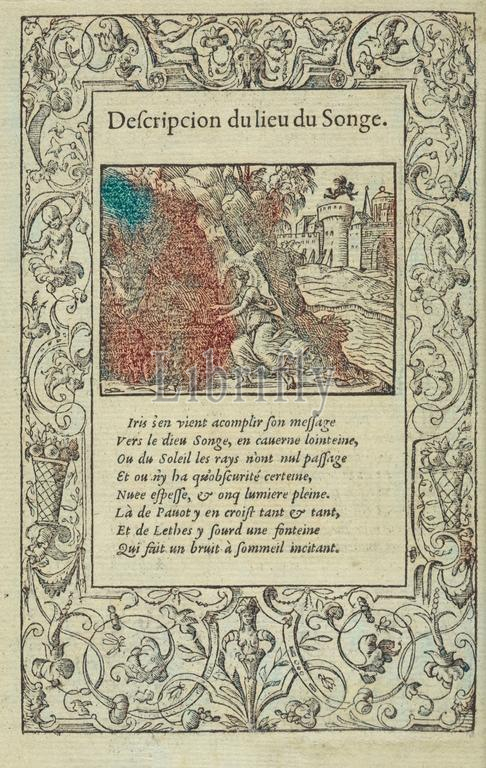 Descripcion du lieu du Songe.

Iris s'en vient acomplir son message
Vers le dieu Songe, en cauerne lointeine,
Ou du Soleil les rays n'ont nul passage
Et ou n'y ha qu'obscurité certeine,
Nuee espesse, & onq lumiere pleine.
Là de Pauot y en croist tant & tant,
Et de Lethes y sourd une fonteine
Qui fait un bruit à sommeil incitant.

Librifly